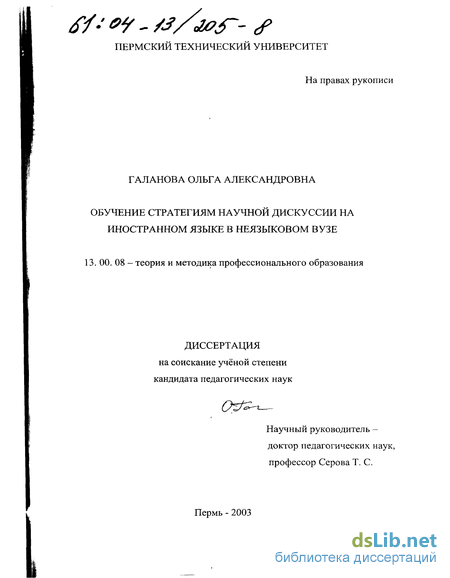 61:04-13/205-8

ПЕРМСКИЙ ТЕХНИЧЕСКИЙ УНИВЕРСИТЕТ

На правах рукописи

ГАЛАНОВА ОЛЬГА АЛЕКСАНДРОВНА

ОБУЧЕНИЕ СТРАТЕГИЯМ НАУЧНОЙ ДИСКУССИИ НА ИНОСТРАННОМ ЯЗЫКЕ В НЕЯЗЫКОВОМ ВУЗЕ

13. 00. 08 – теория и методика профессионального образования

ДИССЕРТАЦИЯ
на соискание учёной степени
кандидата педагогических наук

Научный руководитель –
доктор педагогических наук,
профессор Серова Т. С.

Пермь - 2003

dsLib.net
библиотека диссертаций